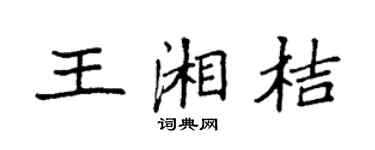 王湘桔
词典网